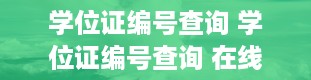 学位证编号查询 学位证编号查询 在线